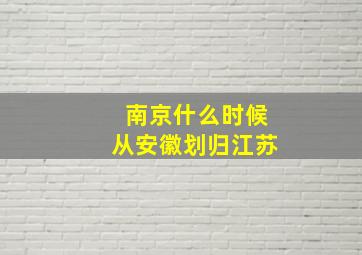 南京什么时候
从安徽划归江苏